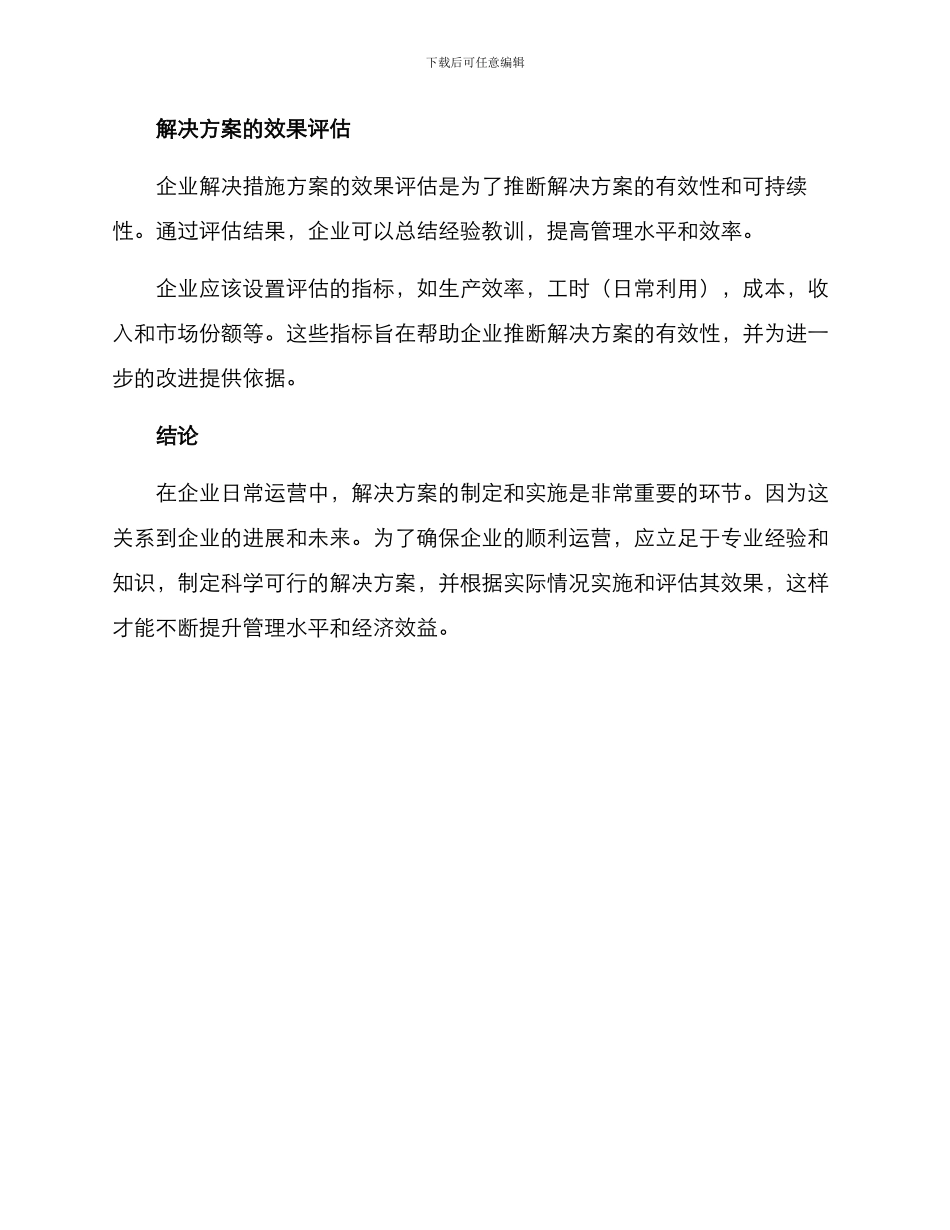 下载后可任意编辑

解决方案的效果评估

企业解决措施方案的效果评估是为了推断解决方案的有效性和可持续性。通过评估结果，企业可以总结经验教训，提高管理水平和效率。

企业应该设置评估的指标，如生产效率，工时（日常利用），成本，收入和市场份额等。这些指标旨在帮助企业推断解决方案的有效性，并为进一步的改进提供依据。

结论

在企业日常运营中，解决方案的制定和实施是非常重要的环节。因为这关系到企业的进展和未来。为了确保企业的顺利运营，应立足于专业经验和知识，制定科学可行的解决方案，并根据实际情况实施和评估其效果，这样才能不断提升管理水平和经济效益。